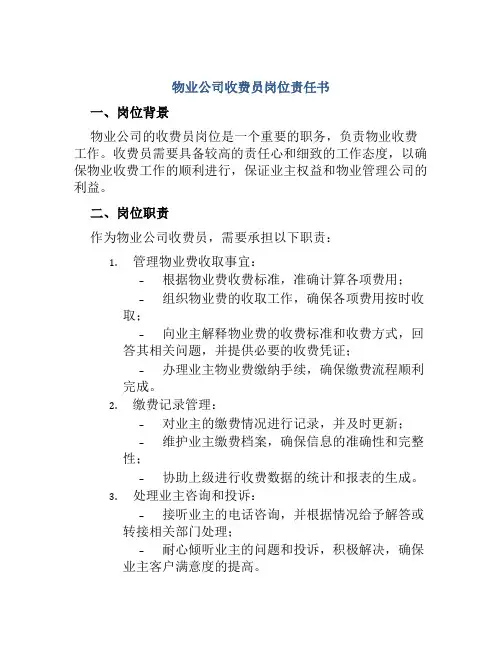 物业公司收费员岗位责任书

一、岗位背景

物业公司的收费员岗位是一个重要的职务，负责物业收费工作。收费员需要具备较高的责任心和细致的工作态度，以确保物业收费工作的顺利进行，保证业主权益和物业管理公司的利益。

二、岗位职责

作为物业公司收费员，需要承担以下职责：

1. 管理物业费收取事宜：

- 根据物业费收费标准，准确计算各项费用；

- 组织物业费的收取工作，确保各项费用按时收取；

- 向业主解释物业费的收费标准和收费方式，回答其相关问题，并提供必要的收费凭证；

- 办理业主物业费缴纳手续，确保缴费流程顺利完成。

2. 缴费记录管理：

- 对业主的缴费情况进行记录，并及时更新；

- 维护业主缴费档案，确保信息的准确性和完整性；

- 协助上级进行收费数据的统计和报表的生成。

3. 处理业主咨询和投诉：

- 接听业主的电话咨询，并根据情况给予解答或转接相关部门处理；

- 耐心倾听业主的问题和投诉，积极解决，确保业主客户满意度的提高。